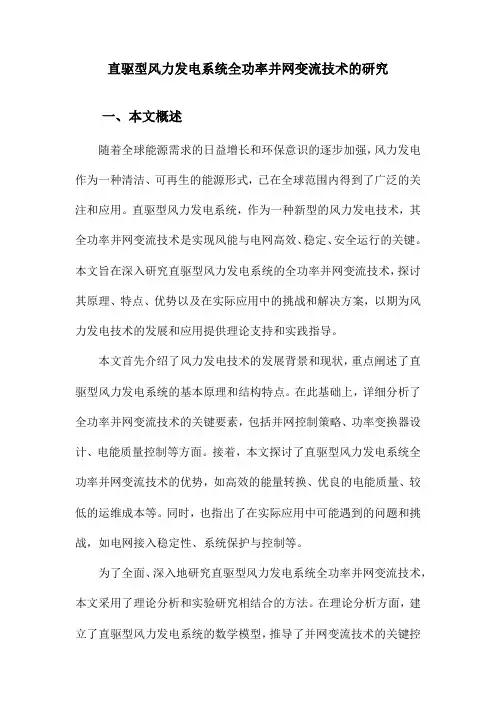 直驱型风力发电系统全功率并网变流技术的研究

一、本文概述

随着全球能源需求的日益增长和环保意识的逐步加强，风力发电作为一种清洁、可再生的能源形式，已在全球范围内得到了广泛的关注和应用。直驱型风力发电系统，作为一种新型的风力发电技术，其全功率并网变流技术是实现风能与电网高效、稳定、安全运行的关键。本文旨在深入研究直驱型风力发电系统的全功率并网变流技术，探讨其原理、特点、优势以及在实际应用中的挑战和解决方案，以期为风力发电技术的发展和应用提供理论支持和实践指导。

本文首先介绍了风力发电技术的发展背景和现状，重点阐述了直驱型风力发电系统的基本原理和结构特点。在此基础上，详细分析了全功率并网变流技术的关键要素，包括并网控制策略、功率变换器设计、电能质量控制等方面。接着，本文探讨了直驱型风力发电系统全功率并网变流技术的优势，如高效的能量转换、优良的电能质量、较低的运维成本等。同时，也指出了在实际应用中可能遇到的问题和挑战，如电网接入稳定性、系统保护与控制等。

为了全面、深入地研究直驱型风力发电系统全功率并网变流技术，本文采用了理论分析和实验研究相结合的方法。在理论分析方面，建立了直驱型风力发电系统的数学模型，推导了并网变流技术的关键控